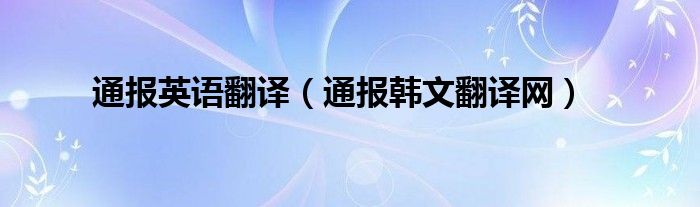 通报英语翻译（通报韩文翻译网）